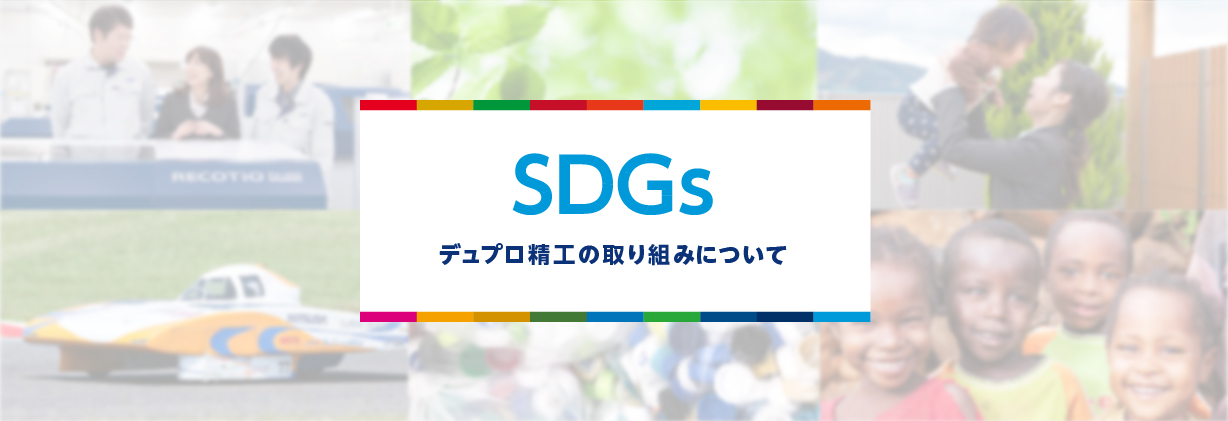 RECOTIO

SDGs

デュプロ精工の取り組みについて